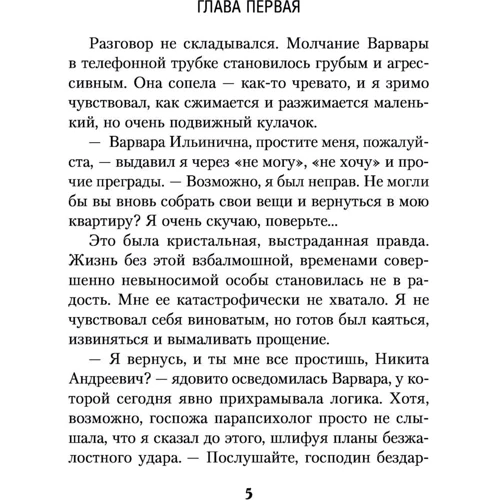 ГЛАВА ПЕРВАЯ

Разговор не складывался. Молчание Варвары в телефонной трубке становилось грубым и агрессивным. Она сопела — как-то чревато, и я зримо чувствовал, как сжимается и разжимается маленький, но очень подвижный кулачок.

— Варвара Ильинична, простите меня, пожалуйста, — выдавил я через «не могу», «не хочу» и прочие преграды. — Возможно, я был неправ. Не могли бы вы вновь собрать свои вещи и вернуться в мою квартиру? Я очень скучаю, поверьте...

Это была кристальная, выстраданная правда. Жизнь без этой взбалмошной, временами совершенно невыносимой особы становилась не в радость. Мне ее катастрофически не хватало. Я не чувствовал себя виноватым, но готов был каяться, извиняться и вымаливать прощение.

— Я вернусь, и ты мне все простишь, Никита Андреевич? — ядовито осведомилась Варвара, у которой сегодня явно прихрамывала логика. Хотя, возможно, госпожа парапсихолог просто не слышала, что я сказал до этого, шлифуя планы безжалостного удара. — Послушайте, господин бездар-

5